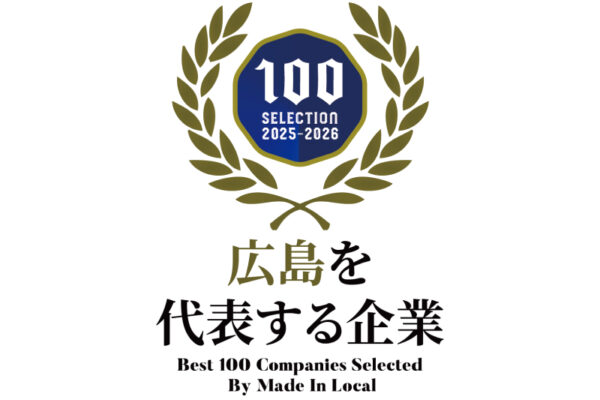 100
SELECTION
2025-2026

広島を
代表する企業
Best 100 Companies Selected
By Made In Local